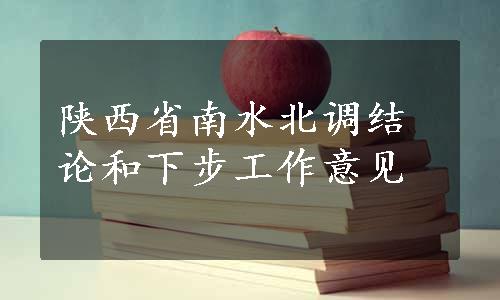 陕西省南水北调结论和下步工作意见